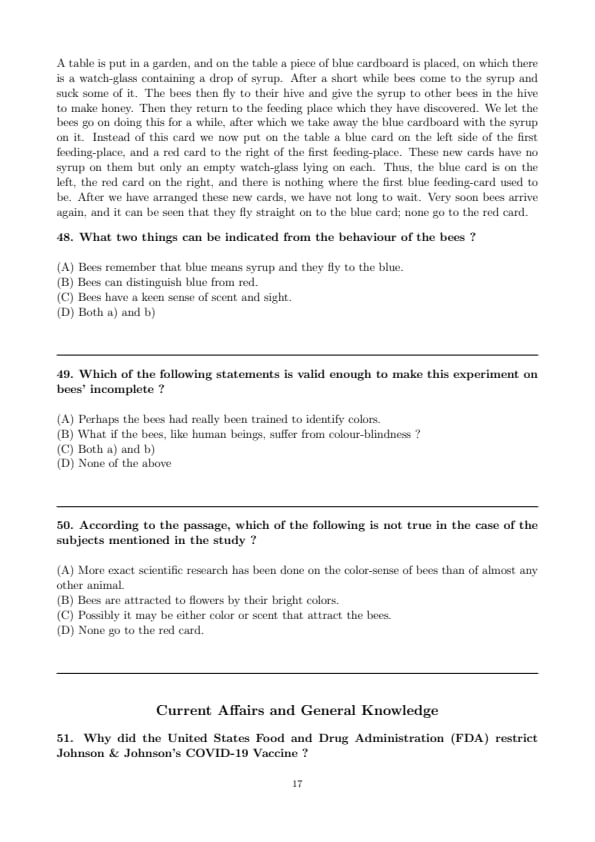 A table is put in a garden, and on the table a piece of blue cardboard is placed, on which there is a watch-glass containing a drop of syrup. After a short while bees come to the syrup and suck some of it. The bees then fly to their hive and give the syrup to other bees in the hive to make honey. Then they return to the feeding place which they have discovered. We let the bees go on doing this for a while, after which we take away the blue cardboard with the syrup on it. Instead of this card we now put on the table a blue card on the left side of the first feeding-place, and a red card to the right of the first feeding-place. These new cards have no syrup on them but only an empty watch-glass lying on each. Thus, the blue card is on the left, the red card on the right, and there is nothing where the first blue feeding-card used to be. After we have arranged these new cards, we have not long to wait. Very soon bees arrive again, and it can be seen that they fly straight on to the blue card; none go to the red card.

48. What two things can be indicated from the behaviour of the bees ?

(A) Bees remember that blue means syrup and they fly to the blue.
(B) Bees can distinguish blue from red.
(C) Bees have a keen sense of scent and sight.
(D) Both a) and b)

49. Which of the following statements is valid enough to make this experiment on bees' incomplete ?

(A) Perhaps the bees had really been trained to identify colors.
(B) What if the bees, like human beings, suffer from colour-blindness ?
(C) Both a) and b)
(D) None of the above

50. According to the passage, which of the following is not true in the case of the subjects mentioned in the study ?

(A) More exact scientific research has been done on the color-sense of bees than of almost any other animal.
(B) Bees are attracted to flowers by their bright colors.
(C) Possibly it may be either color or scent that attract the bees.
(D) None go to the red card.

Current Affairs and General Knowledge

51. Why did the United States Food and Drug Administration (FDA) restrict Johnson & Johnson's COVID-19 Vaccine ?

17